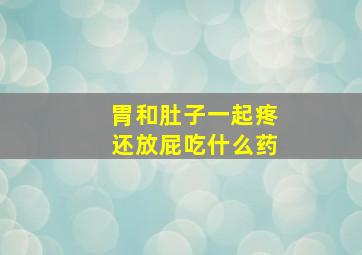 胃和肚子一起疼
还放屁吃什么药